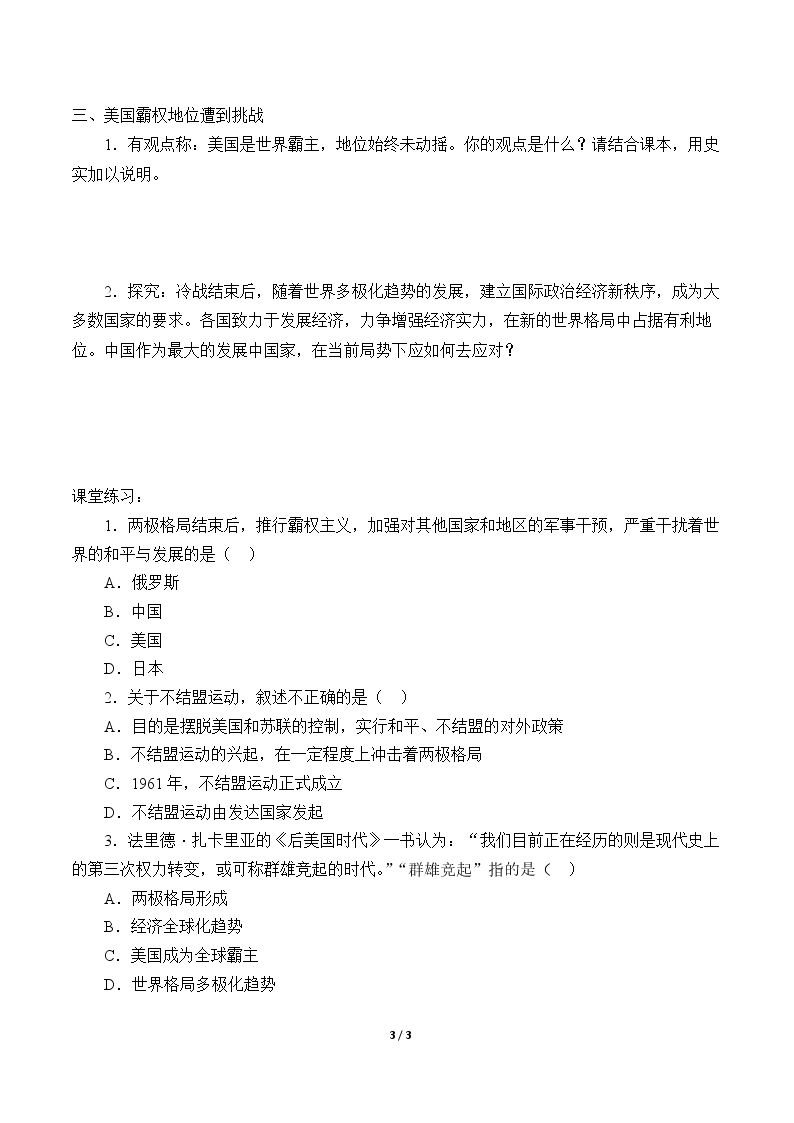 三、美国霸权地位遭到挑战

1．有观点称：美国是世界霸主，地位始终未动摇。你的观点是什么？请结合课本，用史实加以说明。

2．探究：冷战结束后，随着世界多极化趋势的发展，建立国际政治经济新秩序，成为大多数国家的要求。各国致力于发展经济，力争增强经济实力，在新的世界格局中占据有利地位。中国作为最大的发展中国家，在当前局势下应如何去应对？

课堂练习：

1．两极格局结束后，推行霸权主义，加强对其他国家和地区的军事干预，严重干扰着世界的和平与发展的是（ ）

A．俄罗斯

B．中国

C．美国

D．日本

2．关于不结盟运动，叙述不正确的是（ ）

A．目的是摆脱美国和苏联的控制，实行和平、不结盟的对外政策

B．不结盟运动的兴起，在一定程度上冲击着两极格局

C．1961年，不结盟运动正式成立

D．不结盟运动由发达国家发起

3．法里德·扎卡里亚的《后美国时代》一书认为：“我们目前正在经历的则是现代史上的第三次权力转变，或可称群雄竞起的时代。”“群雄竞起”指的是（ ）

A．两极格局形成

B．经济全球化趋势

C．美国成为全球霸主

D．世界格局多极化趋势

3 / 3